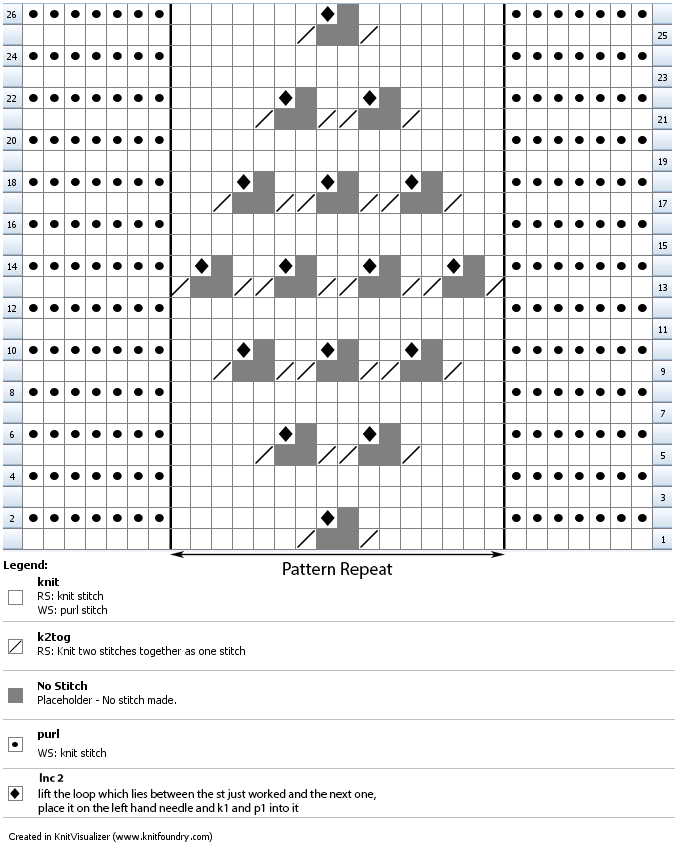 26
25
24
23
22
21
20
19
18
17
16
15
14
13
12
11
10
9
8
7
6
5
4
3
2
1

Pattern Repeat

Legend:

knit
RS: knit stitch
WS: purl stitch

k2tog
RS: Knit two stitches together as one stitch

No Stitch
Placeholder - No stitch made.

purl
WS: knit stitch

Inc 2
lift the loop which lies between the st just worked and the next one, place it on the left hand needle and k1 and p1 into it

Created in KnitVisualizer (www.knitfoundry.com)